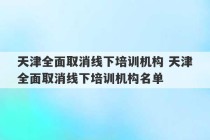 天津全面取消线下培训机构 天津全面取消线下培训机构名单